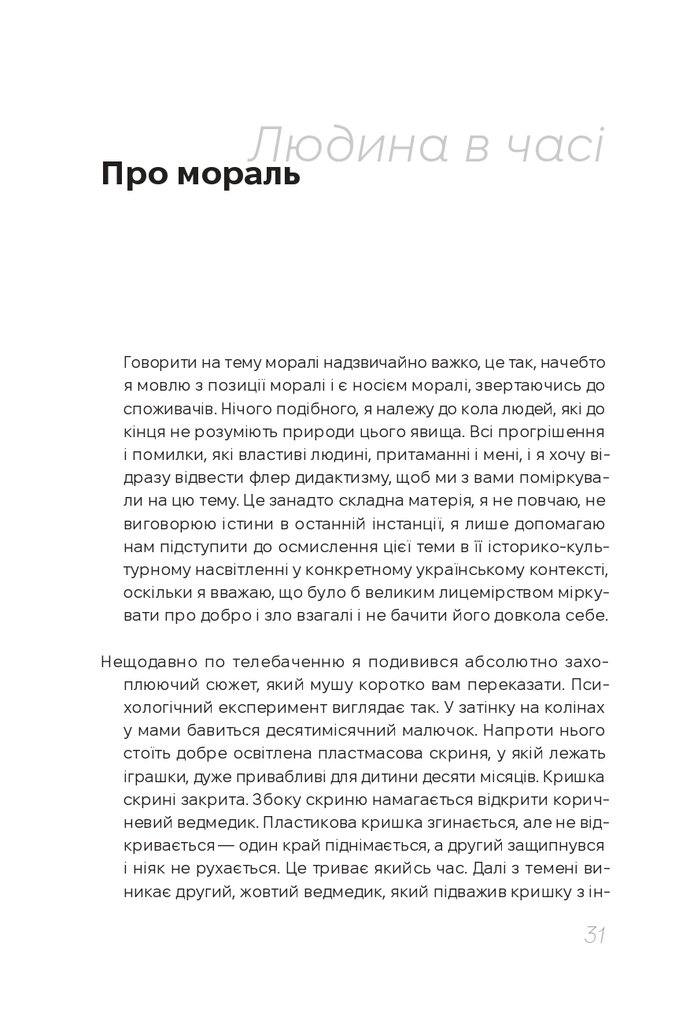 Людина в часі

Про мораль

Говорити на тему моралі надзвичайно важко, це так, начебто я мовлю з позиції моралі і є носієм моралі, звертаючись до споживачів. Нічого подібного, я належу до кола людей, які до кінця не розуміють природи цього явища. Всі прогрішення і помилки, які властиві людині, притаманні і мені, і я хочу відразу відвести флер дидактизму, щоб ми з вами поміркували на цю тему. Це занадто складна матерія, я не повчаю, не виговорюю істини в останній інстанції, я лише допомагаю нам підступити до осмислення цієї теми в її історико-культурному насвітленні у конкретному українському контексті, оскільки я вважаю, що було б великим лицемірством міркувати про добро і зло взагалі і не бачити його довкола себе.

Нещодавно по телебаченню я подивився абсолютно захоплюючий сюжет, який мушу коротко вам переказати. Психологічний експеримент виглядає так. У затінку на колінах у мами бавиться десятимісячний малючок. Напроти нього стоїть добре освітлена пластмасова скриня, у якій лежать іграшки, дуже привабливі для дитини десяти місяців. Кришка скрині закрита. Збоку скриню намагається відкрити коричневий ведмедик. Пластикова кришка згинається, але не відкривається — один край піднімається, а другий защипнувся і ніяк не рухається. Це триває якийсь час. Далі з темені виникає другий, жовтий ведмедик, який підважив кришку з ін-

31